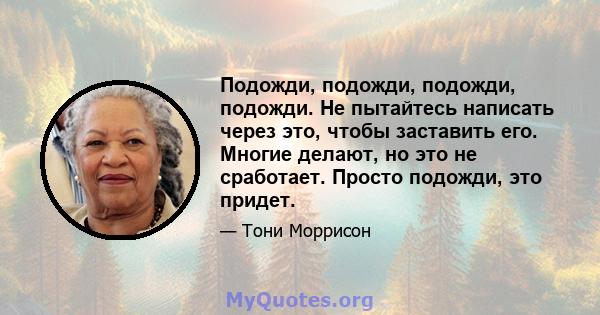 Подожди, подожди, подожди, подожди. Не пытайтесь написать через это, чтобы заставить его. Многие делают, но это не сработает. Просто подожди, это придет.

— Тони Моррисон

MyQuotes.org